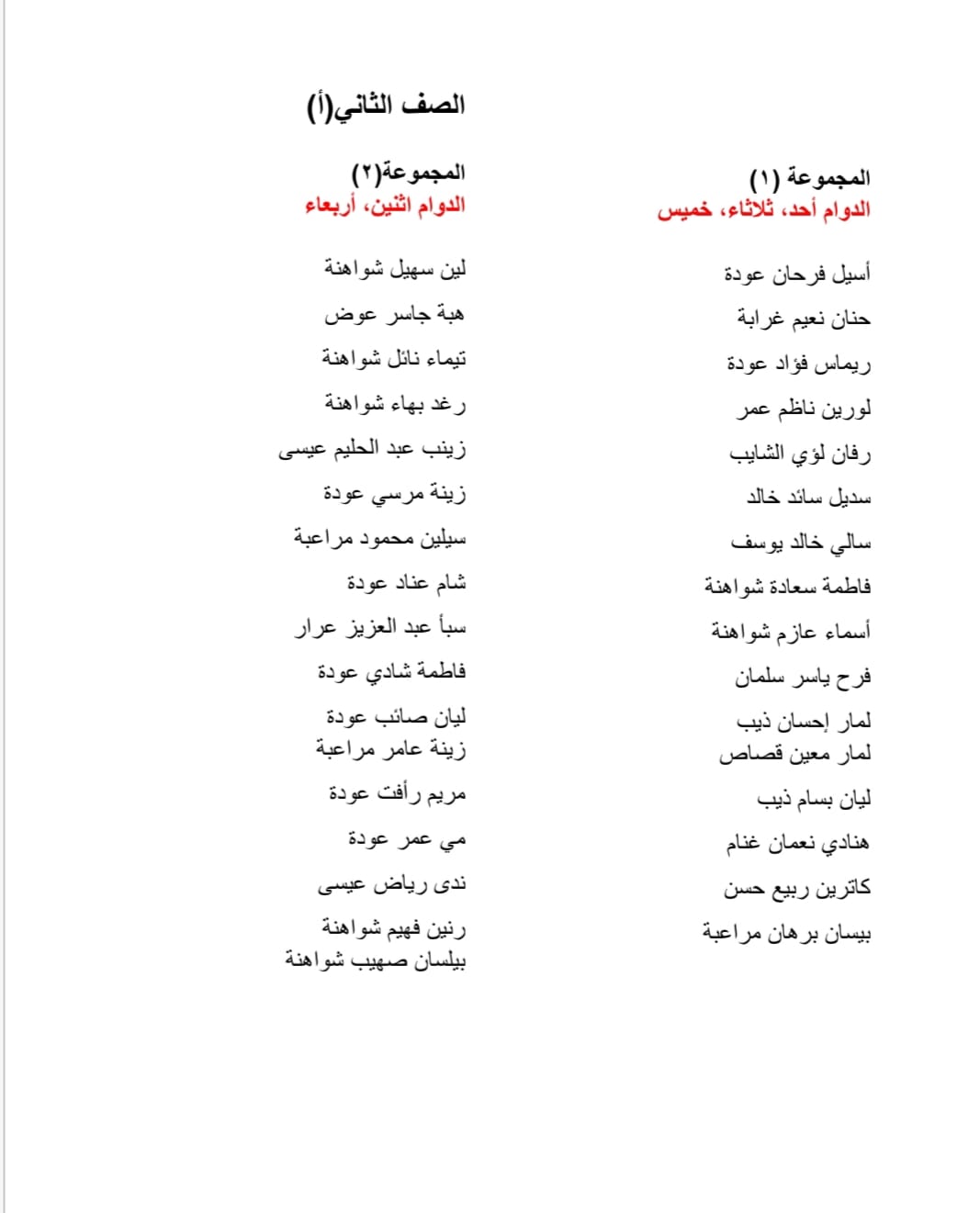 الصف الثاني(أ)

المجموعة (١)
الدوام أحد، ثلاثاء، خميس

أسيل فرحان عودة
حنان نعيم غرابة
ريماس فؤاد عودة
لورين ناظم عمر
رفان لؤي الشايب
سديل سائد خالد
سالي خالد يوسف
فاطمة سعادة شواهنة
أسماء عازم شواهنة
فرح ياسر سلمان
لمار إحسان ذيب
لمار معين قصاص
ليان بسام ذيب
هنادي نعمان غنام
كاترين ربيع حسن
بيسان برهان مراعبة

المجموعة(٢)
الدوام اثنين، أربعاء

لين سهيل شواهنة
هبة جاسر عوض
تيماء نائل شواهنة
رغد بهاء شواهنة
زينب عبد الحليم عيسى
زينة مرسي عودة
سيلين محمود مراعبة
شام عناد عودة
سبأ عبد العزيز عرار
فاطمة شادي عودة
ليان صائب عودة
زينة عامر مراعبة
مريم رأفت عودة
مي عمر عودة
ندى رياض عيسى
رنين فهيم شواهنة
بيلسان صهيب شواهنة